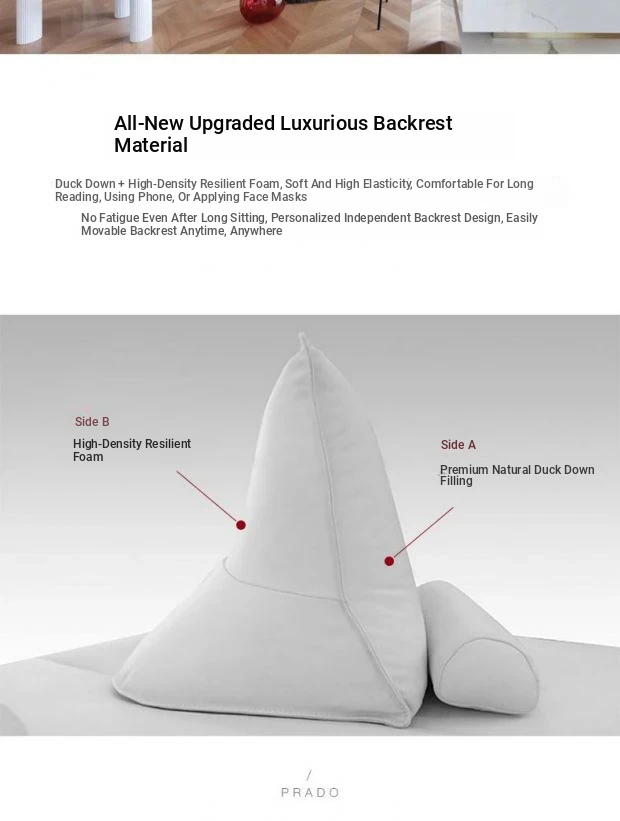 All-New Upgraded Luxurious Backrest Material

Duck Down + High-Density Resilient Foam, Soft And High Elasticity, Comfortable For Long Reading, Using Phone, Or Applying Face Masks

No Fatigue Even After Long Sitting, Personalized Independent Backrest Design, Easily Movable Backrest Anytime, Anywhere

Side B

High-Density Resilient Foam

Side A

Premium Natural Duck Down Filling

/
PRADO